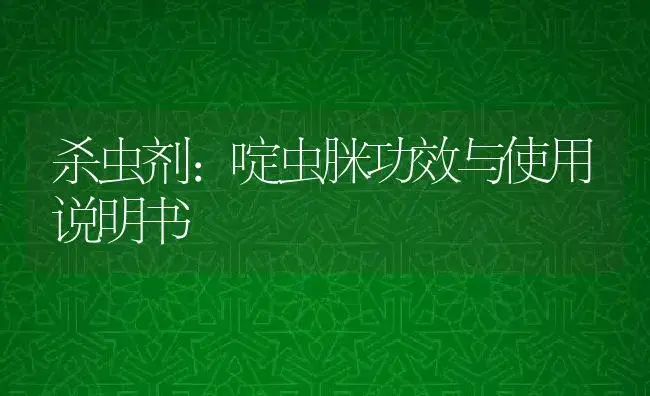 杀虫剂：啶虫脒功效与使用说明书